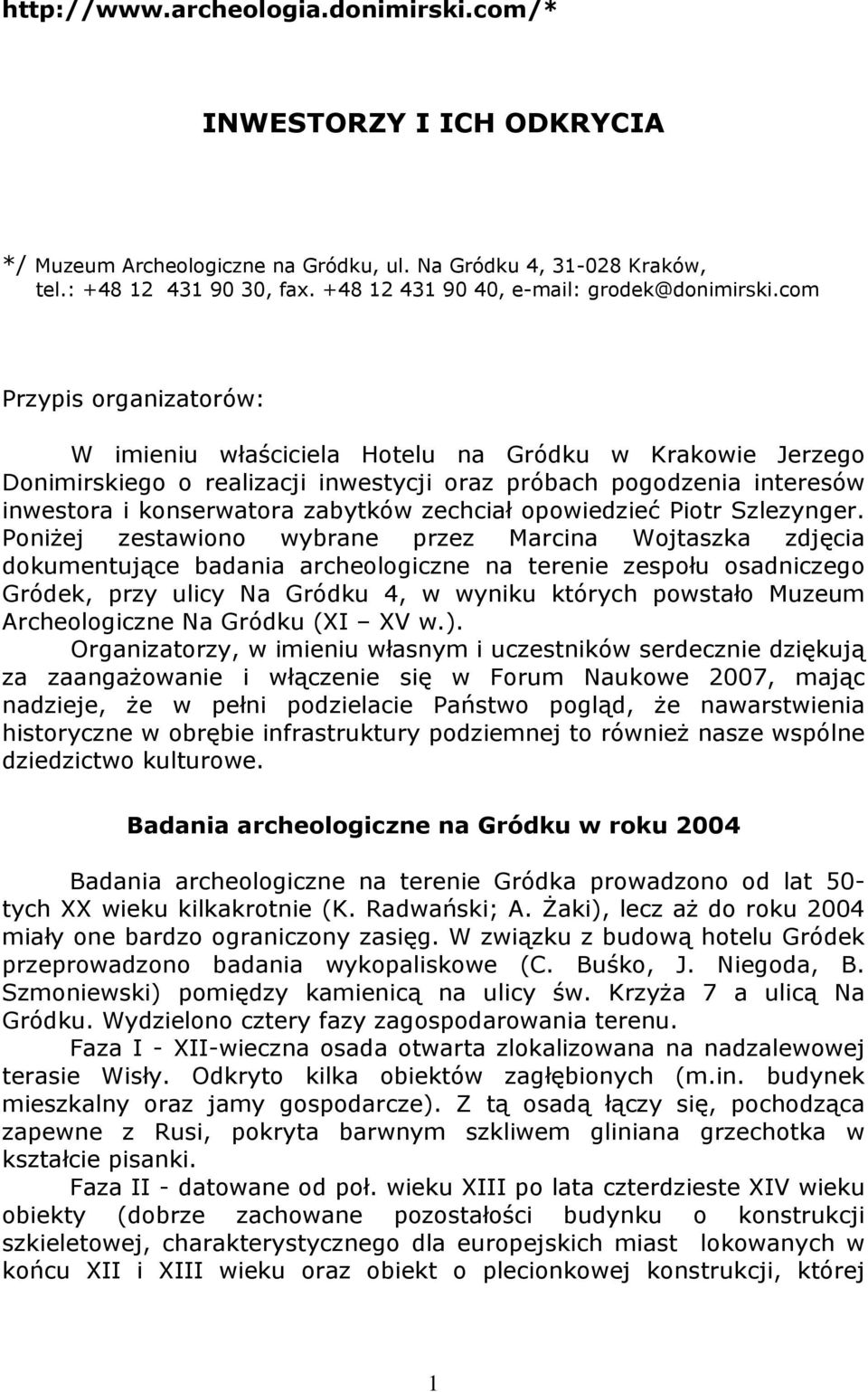 http://www.archeologia.donimirski.com/*

INWESTORZY I ICH ODKRYCIA

*/ Muzeum Archeologiczne na Gródku, ul. Na Gródku 4, 31-028 Kraków, tel.: +48 12 431 90 30, fax. +48 12 431 90 40, e-mail: grodek@donimirski.com

Przypis organizatorów:

W imieniu właściciela Hotelu na Gródku w Krakowie Jerzego Donimirskiego o realizacji inwestycji oraz próbach pogodzenia interesów inwestora i konserwatora zabytków zechciał opowiedzieć Piotr Szlezynger. Poniżej zestawiono wybrane przez Marcina Wojtaszka zdjęcia dokumentujące badania archeologiczne na terenie zespołu osadniczego Gródek, przy ulicy Na Gródku 4, w wyniku których powstało Muzeum Archeologiczne Na Gródku (XI – XV w.).

Organizatorzy, w imieniu własnym i uczestników serdecznie dziękują za zaangażowanie i włączenie się w Forum Naukowe 2007, mając nadzieje, że w pełni podzielacie Państwo pogląd, że nawarstwienia historyczne w obrębie infrastruktury podziemnej to również nasze wspólne dziedzictwo kulturowe.

Badania archeologiczne na Gródku w roku 2004

Badania archeologiczne na terenie Gródka prowadzono od lat 50-tych XX wieku kilkakrotnie (K. Radwański; A. Żaki), lecz aż do roku 2004 miały one bardzo ograniczony zasięg. W związku z budową hotelu Gródek przeprowadzono badania wykopaliskowe (C. Buśko, J. Niegoda, B. Szmoniewski) pomiędzy kamienicą na ulicy św. Krzyża 7 a ulicą Na Gródku. Wydzielono cztery fazy zagospodarowania terenu.

Faza I - XII-wieczna osada otwarta zlokalizowana na nadzalewowej terasie Wisły. Odkryto kilka obiektów zagłębionych (m.in. budynek mieszkalny oraz jamy gospodarcze). Z tą osadą łączy się, pochodząca zapewne z Rusi, pokryta barwnym szkliwem gliniana grzechotka w kształcie pisanki.

Faza II - datowane od poł. wieku XIII po lata czterdzieste XIV wieku obiekty (dobrze zachowane pozostałości budynku o konstrukcji szkieletowej, charakterystycznego dla europejskich miast lokowanych w końcu XII i XIII wieku oraz obiekt o plecionkowej konstrukcji, której

1